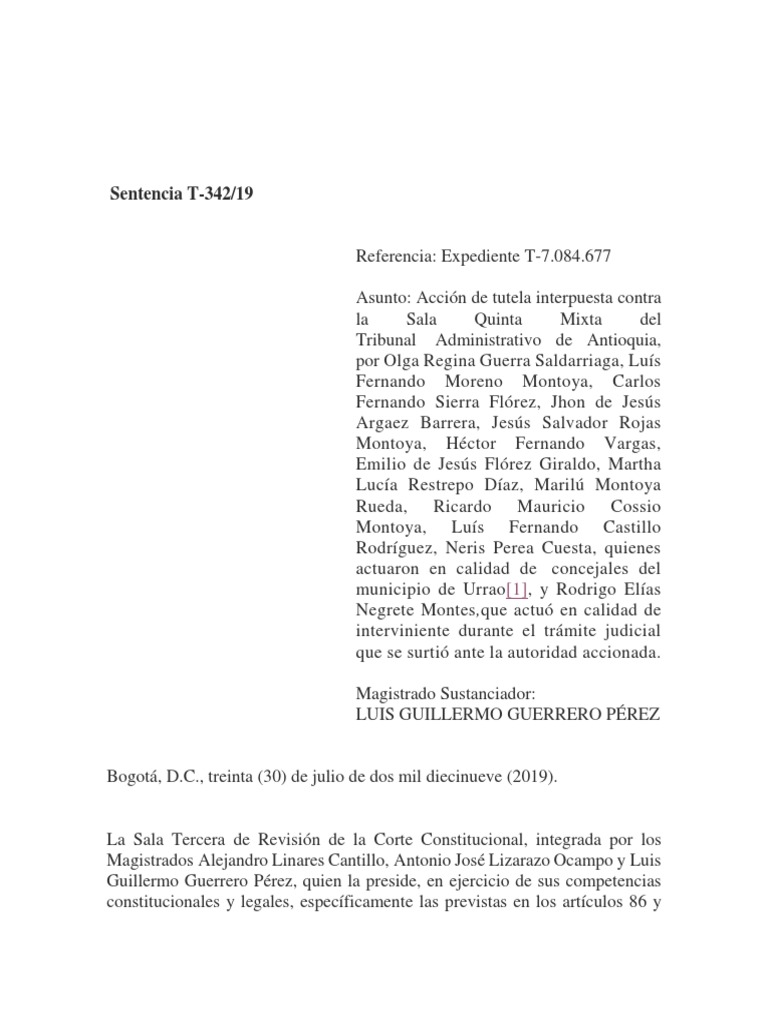 Sentencia T-342/19

Referencia: Expediente T-7.084.677

Asunto: Acción de tutela interpuesta contra la Sala Quinta Mixta del Tribunal Administrativo de Antioquia, por Olga Regina Guerra Saldarriaga, Luís Fernando Moreno Montoya, Carlos Fernando Sierra Flórez, Jhon de Jesús Argaez Barrera, Jesús Salvador Rojas Montoya, Héctor Fernando Vargas, Emilio de Jesús Flórez Giraldo, Martha Lucía Restrepo Díaz, Marilú Montoya Rueda, Ricardo Mauricio Cossio Montoya, Luís Fernando Castillo Rodríguez, Neris Perea Cuesta, quienes actuaron en calidad de concejales del municipio de Urrao[1], y Rodrigo Elías Negrete Montes,que actuó en calidad de interviniente durante el trámite judicial que se surtió ante la autoridad accionada.

Magistrado Sustanciador:
LUIS GUILLERMO GUERRERO PÉREZ

Bogotá, D.C., treinta (30) de julio de dos mil diecinueve (2019).

La Sala Tercera de Revisión de la Corte Constitucional, integrada por los Magistrados Alejandro Linares Cantillo, Antonio José Lizarazo Ocampo y Luis Guillermo Guerrero Pérez, quien la preside, en ejercicio de sus competencias constitucionales y legales, específicamente las previstas en los artículos 86 y